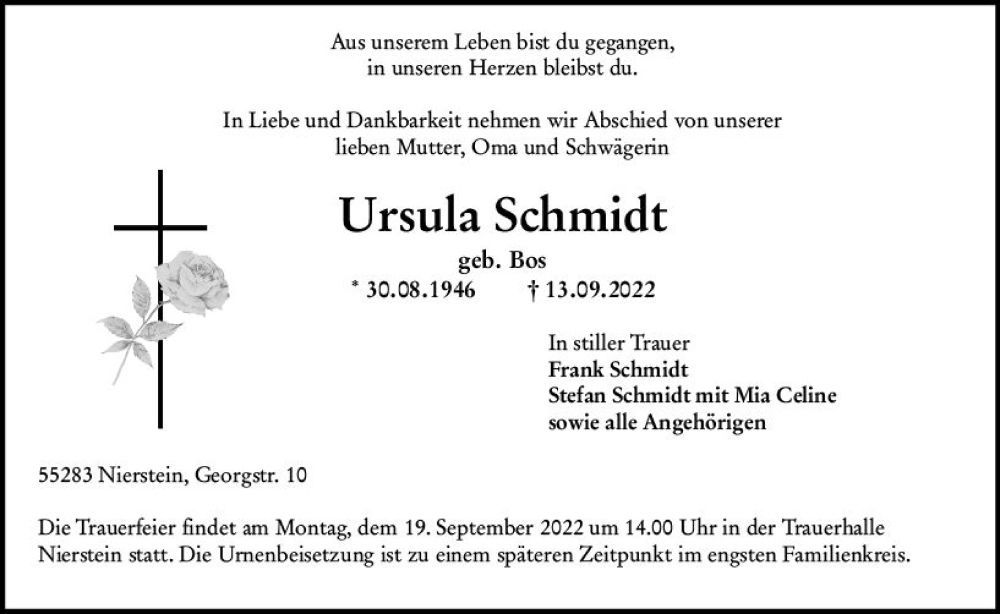 Aus unserem Leben bist du gegangen,
in unseren Herzen bleibst du.

In Liebe und Dankbarkeit nehmen wir Abschied von unserer
lieben Mutter, Oma und Schwägerin

Ursula Schmidt
geb. Bos
* 30.08.1946 † 13.09.2022

In stiller Trauer
Frank Schmidt
Stefan Schmidt mit Mia Celine
sowie alle Angehörigen

55283 Nierstein, Georgstr. 10

Die Trauerfeier findet am Montag, dem 19. September 2022 um 14.00 Uhr in der Trauerhalle Nierstein statt. Die Urnenbeisetzung ist zu einem späteren Zeitpunkt im engsten Familienkreis.